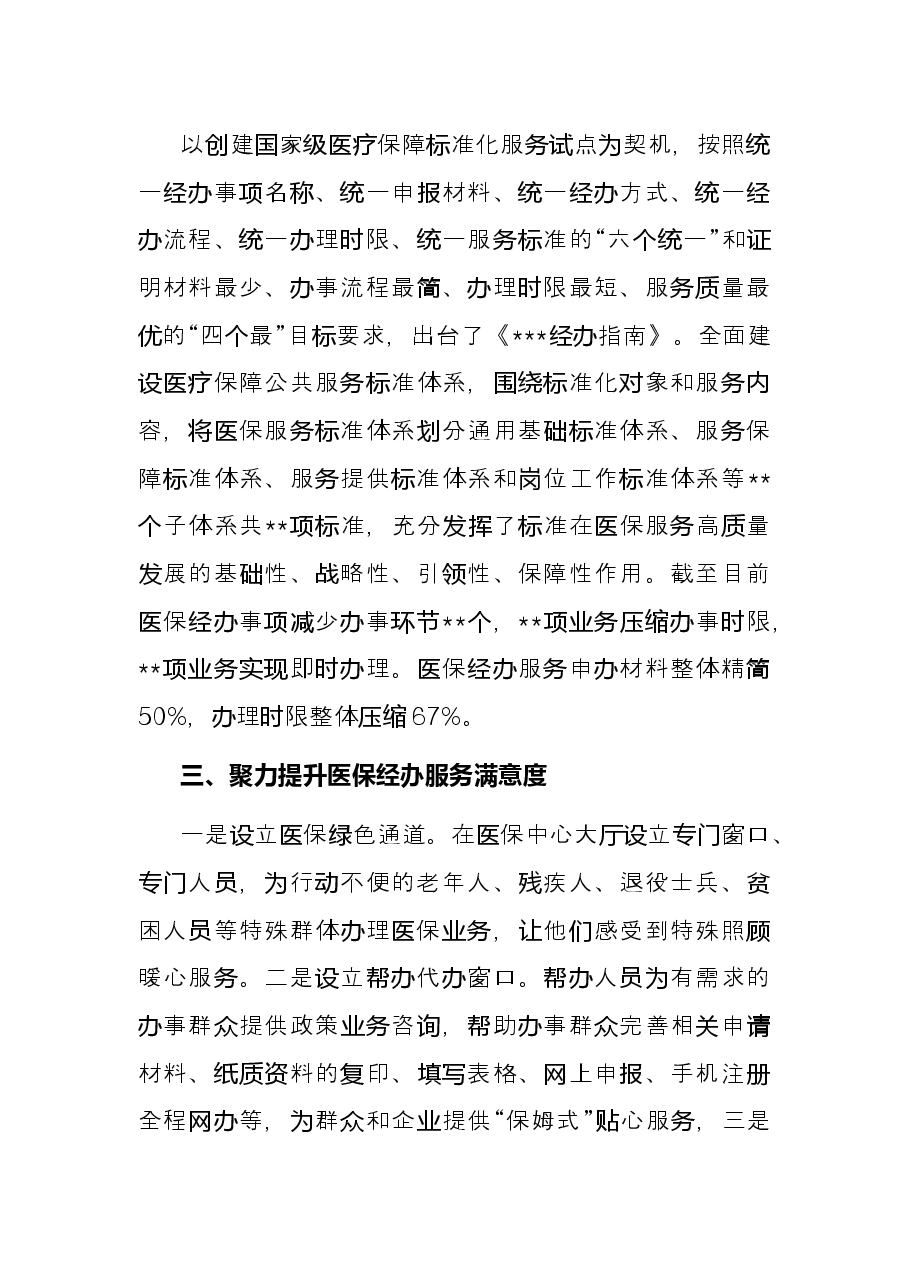 以创建国家级医疗保障标准化服务试点为契机，按照统一经办事项名称、统一申报材料、统一经办方式、统一经办流程、统一办理时限、统一服务标准的“六个统一”和证明材料最少、办事流程最简、办理时限最短、服务质量最优的“四个最”目标要求，出台了《***经办指南》。全面建设医疗保障公共服务标准体系，围绕标准化对象和服务内容，将医保服务标准体系划分通用基础标准体系、服务保障标准体系、服务提供标准体系和岗位工作标准体系等**个子体系共**项标准，充分发挥了标准在医保服务高质量发展的基础性、战略性、引领性、保障性作用。截至目前医保经办事项减少办事环节**个，**项业务压缩办事时限，**项业务实现即时办理。医保经办服务申办材料整体精简50%，办理时限整体压缩67%。

三、聚力提升医保经办服务满意度

一是设立医保绿色通道。在医保中心大厅设立专门窗口、专门人员，为行动不便的老年人、残疾人、退役士兵、贫困人员等特殊群体办理医保业务，让他们感受到特殊照顾暖心服务。二是设立帮办代办窗口。帮办人员为有需求的办事群众提供政策业务咨询，帮助办事群众完善相关申请材料、纸质资料的复印、填写表格、网上申报、手机注册全程网办等，为群众和企业提供“保姆式”贴心服务，三是